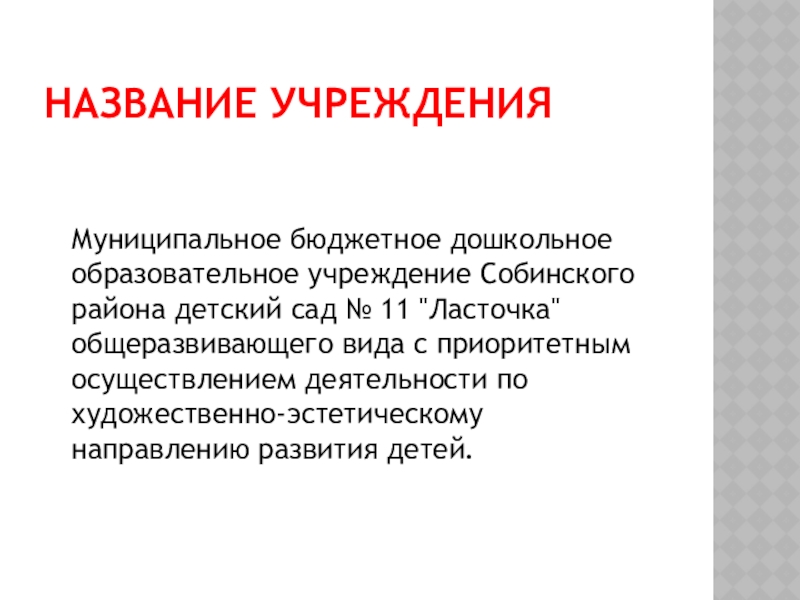 НАЗВАНИЕ УЧРЕЖДЕНИЯ

Муниципальное бюджетное дошкольное образовательное учреждение Собинского района детский сад № 11 "Ласточка" общеразвивающего вида с приоритетным осуществлением деятельности по художественно-эстетическому направлению развития детей.